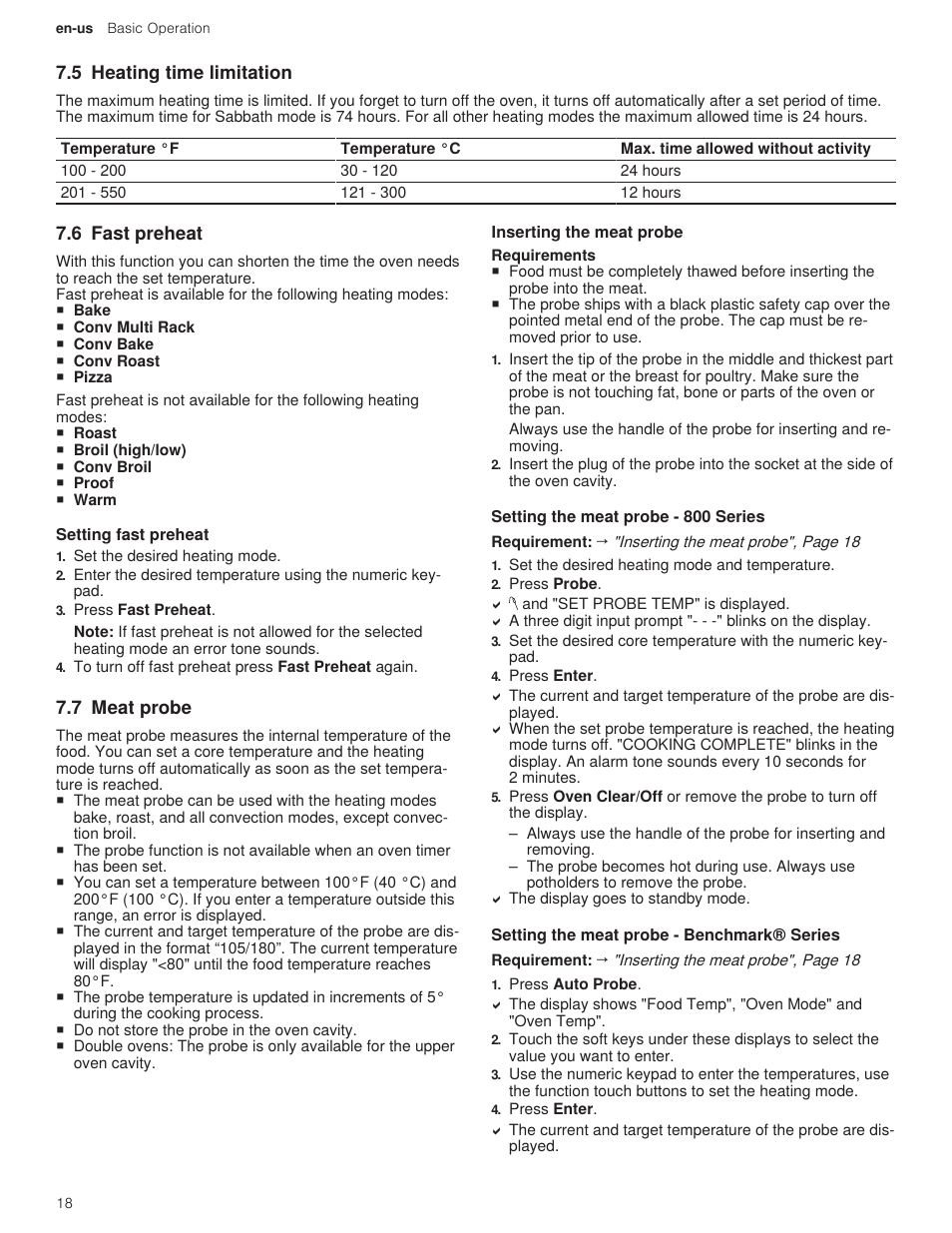 en-us Basic Operation

7.5 Heating time limitation

The maximum heating time is limited. If you forget to turn off the oven, it turns off automatically after a set period of time. The maximum time for Sabbath mode is 74 hours. For all other heating modes the maximum allowed time is 24 hours.

| Temperature °F | Temperature °C | Max. time allowed without activity |
|---|---|---|
| 100 - 200 | 30 - 120 | 24 hours |
| 201 - 550 | 121 - 300 | 12 hours |

7.6 Fast preheat

With this function you can shorten the time the oven needs to reach the set temperature.
Fast preheat is available for the following heating modes:
■ Bake
■ Conv Multi Rack
■ Conv Bake
■ Conv Roast
■ Pizza

Fast preheat is not available for the following heating modes:
■ Roast
■ Broil (high/low)
■ Conv Broil
■ Proof
■ Warm

Setting fast preheat

1. Set the desired heating mode.
2. Enter the desired temperature using the numeric keypad.
3. Press Fast Preheat.
Note: If fast preheat is not allowed for the selected heating mode an error tone sounds.
4. To turn off fast preheat press Fast Preheat again.

7.7 Meat probe

The meat probe measures the internal temperature of the food. You can set a core temperature and the heating mode turns off automatically as soon as the set temperature is reached.
■ The meat probe can be used with the heating modes bake, roast, and all convection modes, except convection broil.
■ The probe function is not available when an oven timer has been set.
■ You can set a temperature between 100°F (40 °C) and 200°F (100 °C). If you enter a temperature outside this range, an error is displayed.
■ The current and target temperature of the probe are displayed in the format “105/180”. The current temperature will display "<80" until the food temperature reaches 80°F.
■ The probe temperature is updated in increments of 5° during the cooking process.
■ Do not store the probe in the oven cavity.
■ Double ovens: The probe is only available for the upper oven cavity.

Inserting the meat probe

Requirements
■ Food must be completely thawed before inserting the probe into the meat.
■ The probe ships with a black plastic safety cap over the pointed metal end of the probe. The cap must be removed prior to use.

1. Insert the tip of the probe in the middle and thickest part of the meat or the breast for poultry. Make sure the probe is not touching fat, bone or parts of the oven or the pan.
Always use the handle of the probe for inserting and removing.
2. Insert the plug of the probe into the socket at the side of the oven cavity.

Setting the meat probe - 800 Series

Requirement: → "Inserting the meat probe", Page 18

1. Set the desired heating mode and temperature.
2. Press Probe.
✔ and "SET PROBE TEMP" is displayed.
✔ A three digit input prompt "- - -" blinks on the display.
3. Set the desired core temperature with the numeric keypad.
4. Press Enter.
✔ The current and target temperature of the probe are displayed.
✔ When the set probe temperature is reached, the heating mode turns off. "COOKING COMPLETE" blinks in the display. An alarm tone sounds every 10 seconds for 2 minutes.
5. Press Oven Clear/Off or remove the probe to turn off the display.
– Always use the handle of the probe for inserting and removing.
– The probe becomes hot during use. Always use potholders to remove the probe.
✔ The display goes to standby mode.

Setting the meat probe - Benchmark® Series

Requirement: → "Inserting the meat probe", Page 18

1. Press Auto Probe.
✔ The display shows "Food Temp", "Oven Mode" and "Oven Temp".
2. Touch the soft keys under these displays to select the value you want to enter.
3. Use the numeric keypad to enter the temperatures, use the function touch buttons to set the heating mode.
4. Press Enter.
✔ The current and target temperature of the probe are displayed.

18